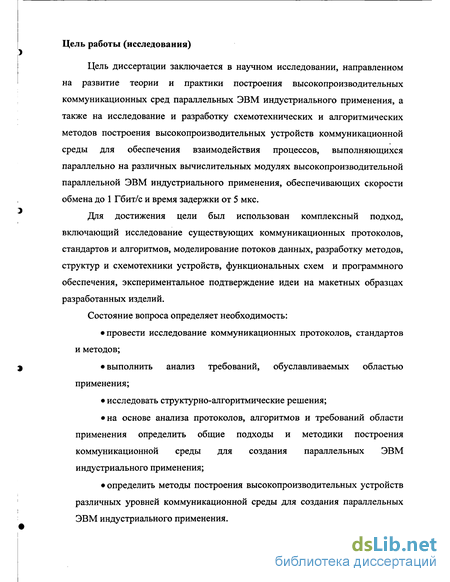 Цель работы (исследования)

Цель диссертации заключается в научном исследовании, направленном на развитие теории и практики построения высокопроизводительных коммуникационных сред параллельных ЭВМ индустриального применения, а также на исследование и разработку схемотехнических и алгоритмических методов построения высокопроизводительных устройств коммуникационной среды для обеспечения взаимодействия процессов, выполняющихся параллельно на различных вычислительных модулях высокопроизводительной параллельной ЭВМ индустриального применения, обеспечивающих скорости обмена до 1 Гбит/с и время задержки от 5 мкс.

Для достижения цели был использован комплексный подход, включающий исследование существующих коммуникационных протоколов, стандартов и алгоритмов, моделирование потоков данных, разработку методов, структур и схемотехники устройств, функциональных схем и программного обеспечения, экспериментальное подтверждение идеи на макетных образцах разработанных изделий.

Состояние вопроса определяет необходимость:

• провести исследование коммуникационных протоколов, стандартов и методов;

• выполнить анализ требований, обуславливаемых областью применения;

• исследовать структурно-алгоритмические решения;

• на основе анализа протоколов, алгоритмов и требований области применения определить общие подходы и методики построения коммуникационной среды для создания параллельных ЭВМ индустриального применения;

• определить методы построения высокопроизводительных устройств различных уровней коммуникационной среды для создания параллельных ЭВМ индустриального применения.

dsLib.net
библиотека диссертаций